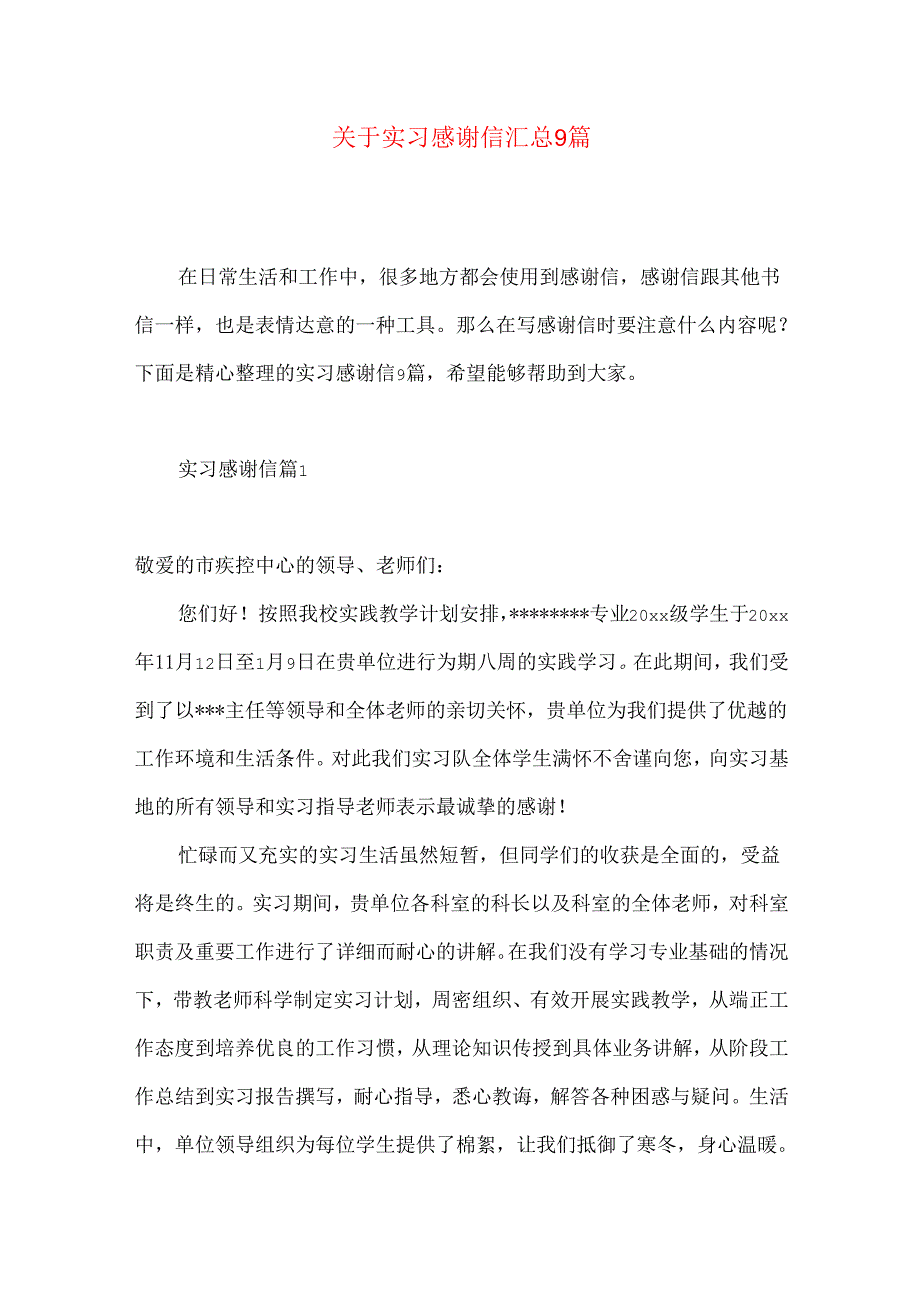 关于实习感谢信汇总9篇

在日常生活和工作中，很多地方都会使用到感谢信，感谢信跟其他书信一样，也是表情达意的一种工具。那么在写感谢信时要注意什么内容呢？下面是精心整理的实习感谢信9篇，希望能够帮助到大家。

实习感谢信篇1

敬爱的市疾控中心的领导、老师们：

您们好！按照我校实践教学计划安排，********专业20xx级学生于20xx年11月12日至1月9日在贵单位进行为期八周的实践学习。在此期间，我们受到了以***主任等领导和全体老师的亲切关怀，贵单位为我们提供了优越的工作环境和生活条件。对此我们实习队全体学生满怀不舍谨向您，向实习基地的所有领导和实习指导老师表示最诚挚的感谢！

忙碌而又充实的实习生活虽然短暂，但同学们的收获是全面的，受益将是终生的。实习期间，贵单位各科室的科长以及科室的全体老师，对科室职责及重要工作进行了详细而耐心的讲解。在我们没有学习专业基础的情况下，带教老师科学制定实习计划，周密组织、有效开展实践教学，从端正工作态度到培养优良的工作习惯，从理论知识传授到具体业务讲解，从阶段工作总结到实习报告撰写，耐心指导，悉心教诲，解答各种困惑与疑问。生活中，单位领导组织为每位学生提供了棉絮，让我们抵御了寒冬，身心温暖。